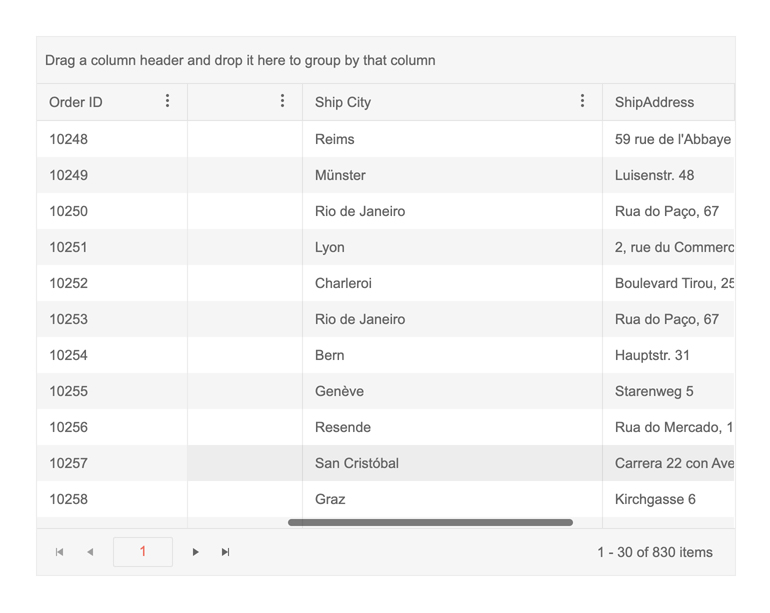 Drag a column header and drop it here to group by that column

| Order ID | | Ship City | ShipAddress |
|---|---|---|---|
| 10248 | | Reims | 59 rue de l'Abbaye |
| 10249 | | Münster | Luisenstr. 48 |
| 10250 | | Rio de Janeiro | Rua do Paço, 67 |
| 10251 | | Lyon | 2, rue du Commerc |
| 10252 | | Charleroi | Boulevard Tirou, 25 |
| 10253 | | Rio de Janeiro | Rua do Paço, 67 |
| 10254 | | Bern | Hauptstr. 31 |
| 10255 | | Genève | Starenweg 5 |
| 10256 | | Resende | Rua do Mercado, 1 |
| 10257 | | San Cristóbal | Carrera 22 con Ave |
| 10258 | | Graz | Kirchgasse 6 |

1

1 - 30 of 830 items